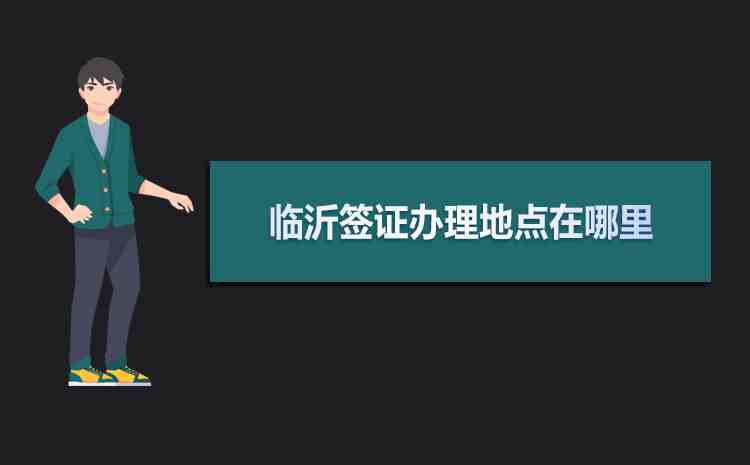 临沂签证办理地点在哪里